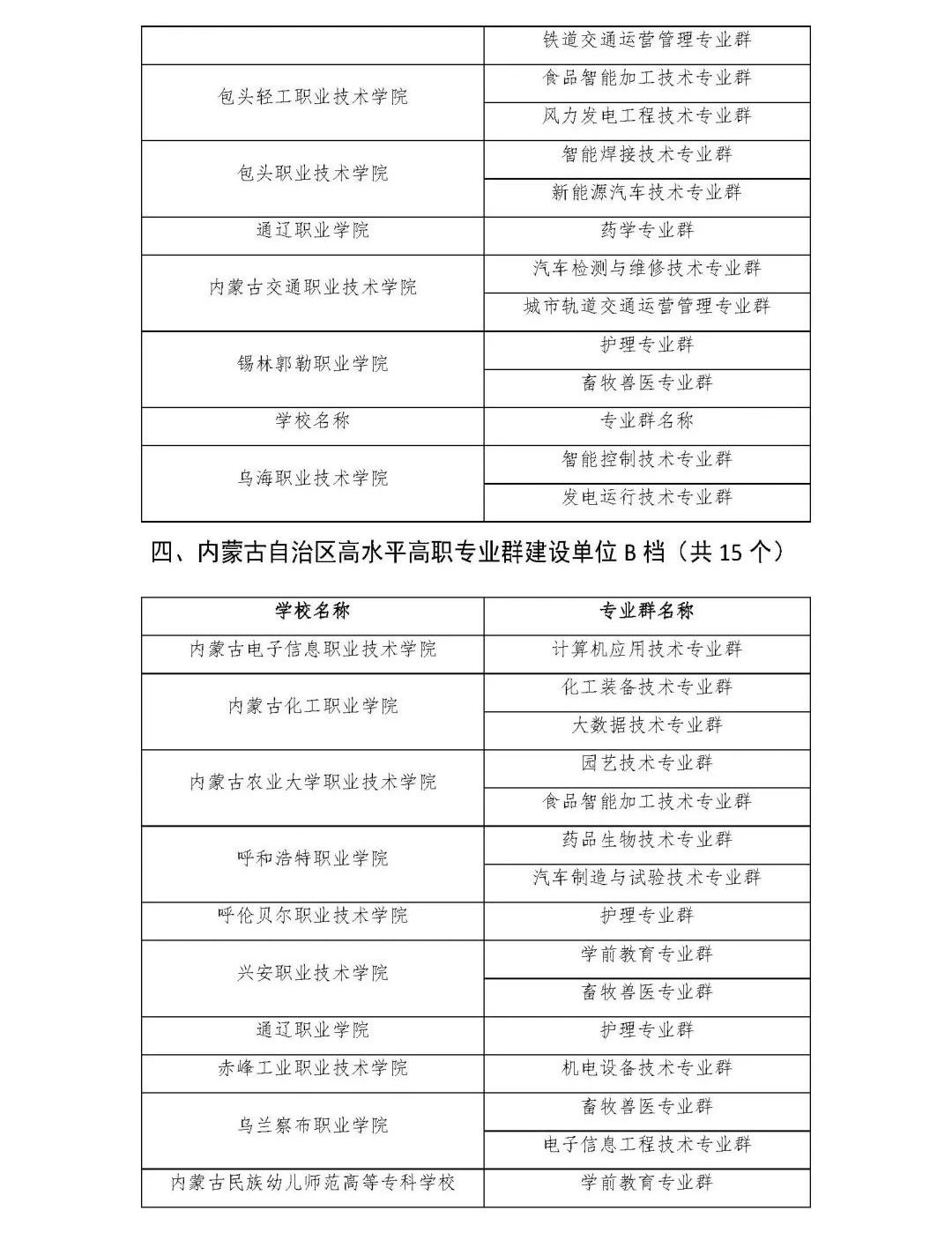 | | 铁道交通运营管理专业群 |
|---|---|
| 包头轻工职业技术学院 | 食品智能加工技术专业群 |
| | 风力发电工程技术专业群 |
| 包头职业技术学院 | 智能焊接技术专业群 |
| | 新能源汽车技术专业群 |
| 通辽职业学院 | 药学专业群 |
| 内蒙古交通职业技术学院 | 汽车检测与维修技术专业群 |
| | 城市轨道交通运营管理专业群 |
| 锡林郭勒职业学院 | 护理专业群 |
| | 畜牧兽医专业群 |
| 学校名称 | 专业群名称 |
| 乌海职业技术学院 | 智能控制技术专业群 |
| | 发电运行技术专业群 |

四、内蒙古自治区高水平高职专业群建设单位 B 档（共 15 个）

| 学校名称 | 专业群名称 |
|---|---|
| 内蒙古电子信息职业技术学院 | 计算机应用技术专业群 |
| 内蒙古化工职业学院 | 化工装备技术专业群 |
| | 大数据技术专业群 |
| 内蒙古农业大学职业技术学院 | 园艺技术专业群 |
| | 食品智能加工技术专业群 |
| 呼和浩特职业学院 | 药品生物技术专业群 |
| | 汽车制造与试验技术专业群 |
| 呼伦贝尔职业技术学院 | 护理专业群 |
| 兴安职业技术学院 | 学前教育专业群 |
| | 畜牧兽医专业群 |
| 通辽职业学院 | 护理专业群 |
| 赤峰工业职业技术学院 | 机电设备技术专业群 |
| 乌兰察布职业学院 | 畜牧兽医专业群 |
| | 电子信息工程技术专业群 |
| 内蒙古民族幼儿师范高等专科学校 | 学前教育专业群 |